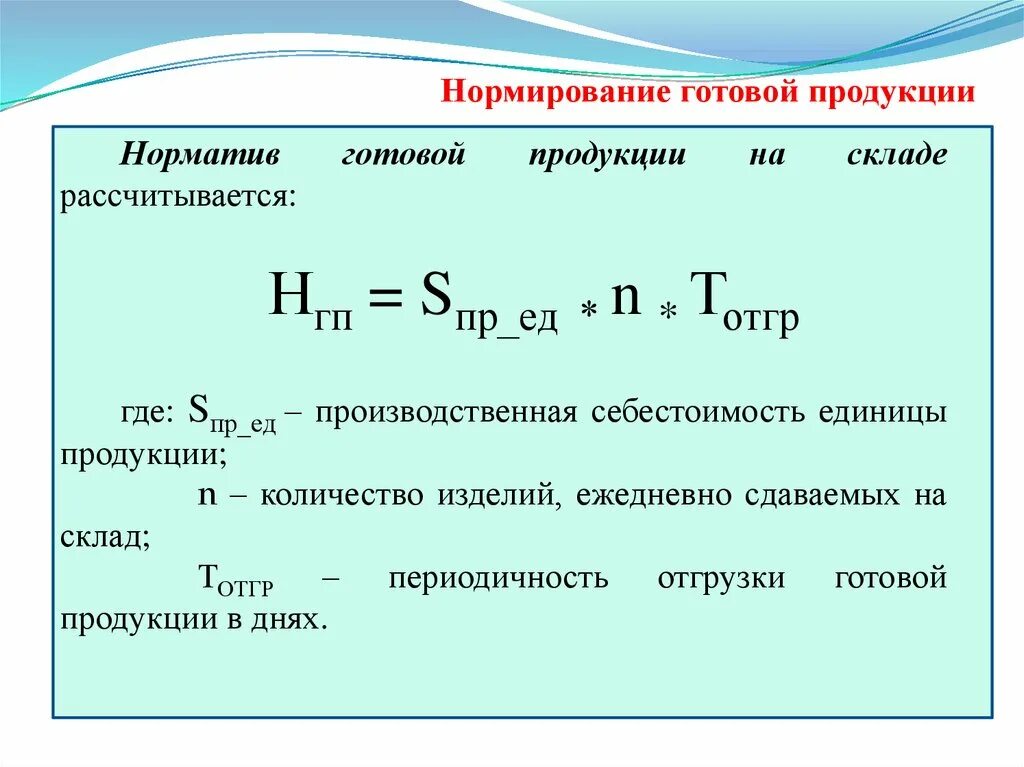 Нормирование готовой продукции

Норматив готовой продукции на складе рассчитывается:

$Н_{гп} = S_{пр\_ед} * n * T_{отгр}$

где: $S_{пр\_ед}$ – производственная себестоимость единицы продукции;

n – количество изделий, ежедневно сдаваемых на склад;

$T_{ОТГР}$ – периодичность отгрузки готовой продукции в днях.